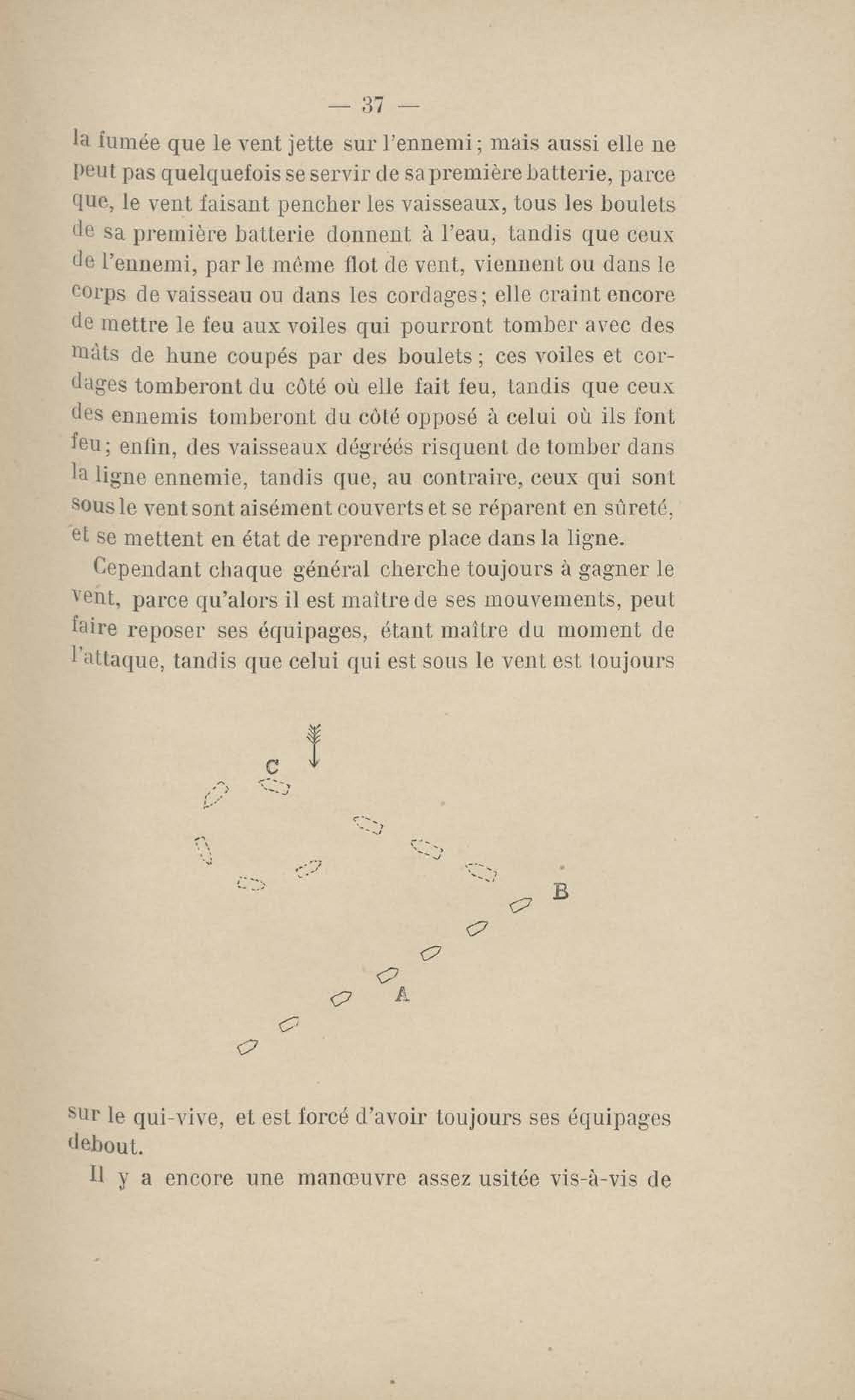 — 37 —

la fumée que le vent jette sur l'ennemi; mais aussi elle ne peut pas quelquefois se servir de sa première batterie, parce que, le vent faisant pencher les vaisseaux, tous les boulets de sa première batterie donnent à l'eau, tandis que ceux de l'ennemi, par le même flot de vent, viennent ou dans le corps de vaisseau ou dans les cordages; elle craint encore de mettre le feu aux voiles qui pourront tomber avec des mâts de hune coupés par des boulets; ces voiles et cordages tomberont du côté où elle fait feu, tandis que ceux des ennemis tomberont du côté opposé à celui où ils font feu; enfin, des vaisseaux dégréés risquent de tomber dans la ligne ennemie, tandis que, au contraire, ceux qui sont sous le vent sont aisément couverts et se réparent en sûreté, et se mettent en état de reprendre place dans la ligne.

Cependant chaque général cherche toujours à gagner le vent, parce qu'alors il est maître de ses mouvements, peut faire reposer ses équipages, étant maître du moment de l'attaque, tandis que celui qui est sous le vent est toujours

C

B

A

sur le qui-vive, et est forcé d'avoir toujours ses équipages debout.

Il y a encore une manœuvre assez usitée vis-à-vis de